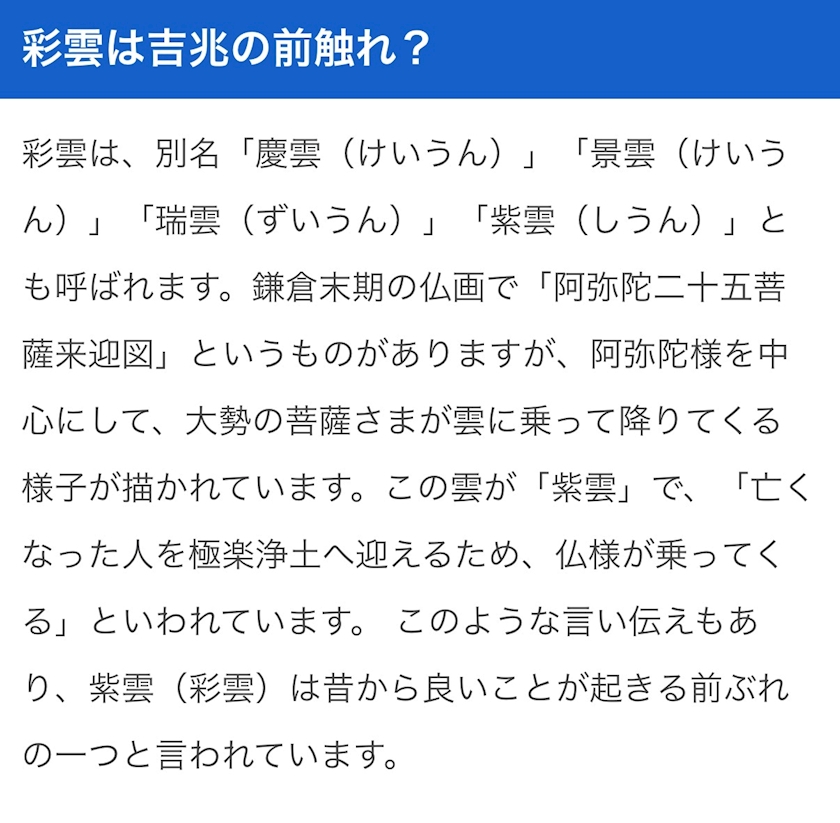 彩雲は吉兆の前触れ？

彩雲は、別名「慶雲（けいうん）」「景雲（けいうん）」「瑞雲（ずいうん）」「紫雲（しうん）」とも呼ばれます。鎌倉末期の仏画で「阿弥陀二十五菩薩来迎図」というものがありますが、阿弥陀様を中心にして、大勢の菩薩さまが雲に乗って降りてくる様子が描かれています。この雲が「紫雲」で、「亡くなった人を極楽浄土へ迎えるため、仏様が乗ってくる」といわれています。 このような言い伝えもあり、紫雲（彩雲）は昔から良いことが起きる前ぶれの一つと言われています。